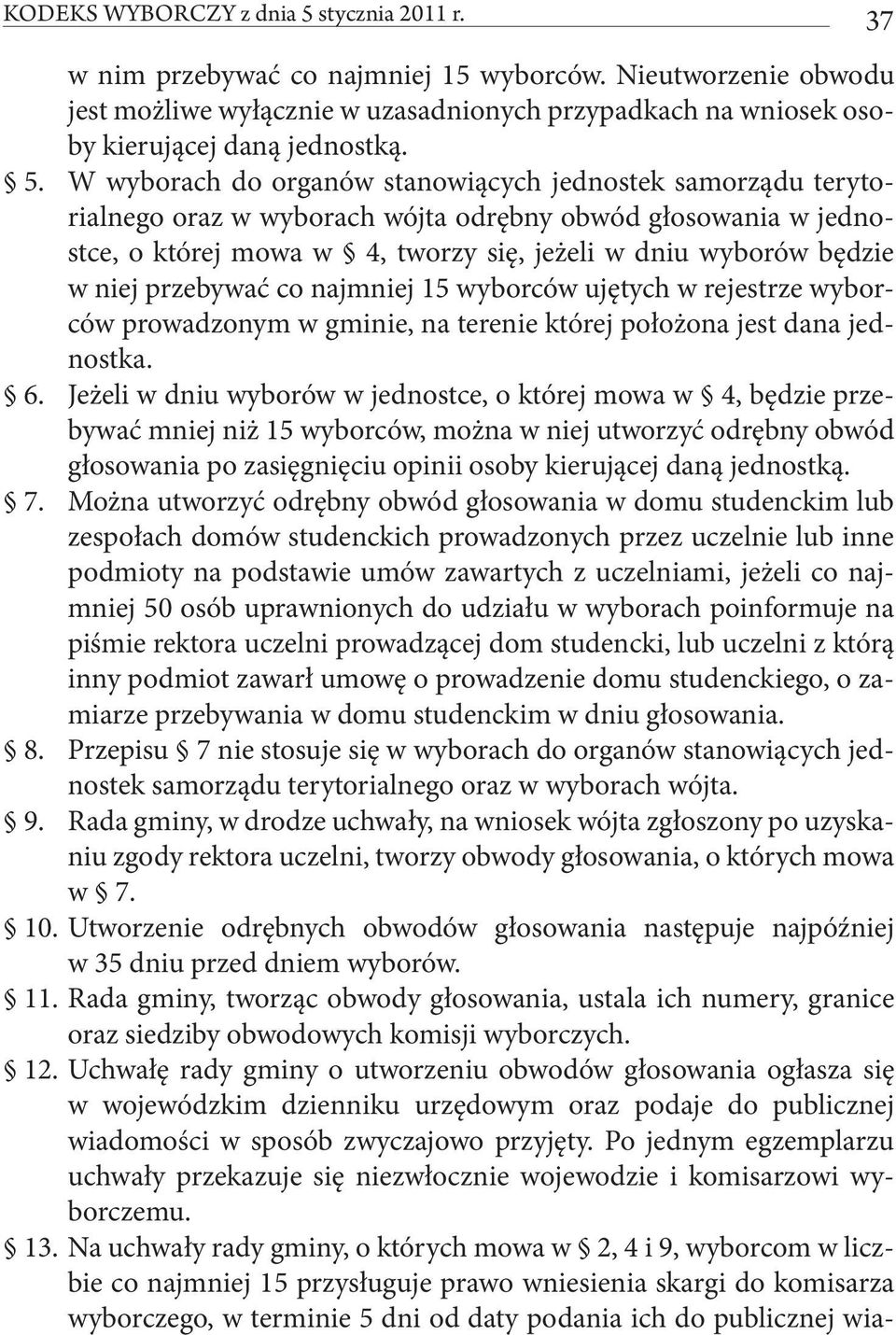 KODEKS WYBORCZY z dnia 5 stycznia 2011 r. 37

w nim przebywać co najmniej 15 wyborców. Nieutworzenie obwodu jest możliwe wyłącznie w uzasadnionych przypadkach na wniosek osoby kierującej daną jednostką.

§ 5. W wyborach do organów stanowiących jednostek samorządu terytorialnego oraz w wyborach wójta odrębny obwód głosowania w jednostce, o której mowa w § 4, tworzy się, jeżeli w dniu wyborów będzie w niej przebywać co najmniej 15 wyborców ujętych w rejestrze wyborców prowadzonym w gminie, na terenie której położona jest dana jednostka.

§ 6. Jeżeli w dniu wyborów w jednostce, o której mowa w § 4, będzie przebywać mniej niż 15 wyborców, można w niej utworzyć odrębny obwód głosowania po zasięgnięciu opinii osoby kierującej daną jednostką.

§ 7. Można utworzyć odrębny obwód głosowania w domu studenckim lub zespołach domów studenckich prowadzonych przez uczelnie lub inne podmioty na podstawie umów zawartych z uczelniami, jeżeli co najmniej 50 osób uprawnionych do udziału w wyborach poinformuje na piśmie rektora uczelni prowadzącej dom studencki, lub uczelni z którą inny podmiot zawarł umowę o prowadzenie domu studenckiego, o zamiarze przebywania w domu studenckim w dniu głosowania.

§ 8. Przepisu § 7 nie stosuje się w wyborach do organów stanowiących jednostek samorządu terytorialnego oraz w wyborach wójta.

§ 9. Rada gminy, w drodze uchwały, na wniosek wójta zgłoszony po uzyskaniu zgody rektora uczelni, tworzy obwody głosowania, o których mowa w § 7.

§ 10. Utworzenie odrębnych obwodów głosowania następuje najpóźniej w 35 dniu przed dniem wyborów.

§ 11. Rada gminy, tworząc obwody głosowania, ustala ich numery, granice oraz siedziby obwodowych komisji wyborczych.

§ 12. Uchwałę rady gminy o utworzeniu obwodów głosowania ogłasza się w wojewódzkim dzienniku urzędowym oraz podaje do publicznej wiadomości w sposób zwyczajowo przyjęty. Po jednym egzemplarzu uchwały przekazuje się niezwłocznie wojewodzie i komisarzowi wyborczemu.

§ 13. Na uchwały rady gminy, o których mowa w § 2, 4 i 9, wyborcom w liczbie co najmniej 15 przysługuje prawo wniesienia skargi do komisarza wyborczego, w terminie 5 dni od daty podania ich do publicznej wia-